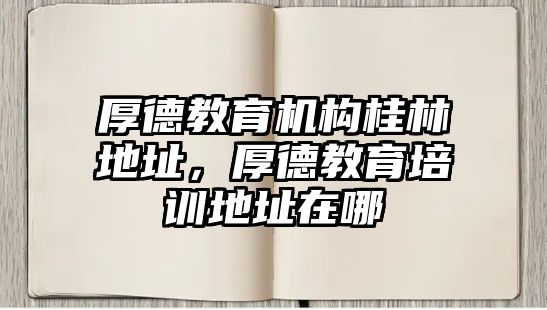 厚德教育机构桂林地址，厚德教育培训地址在哪